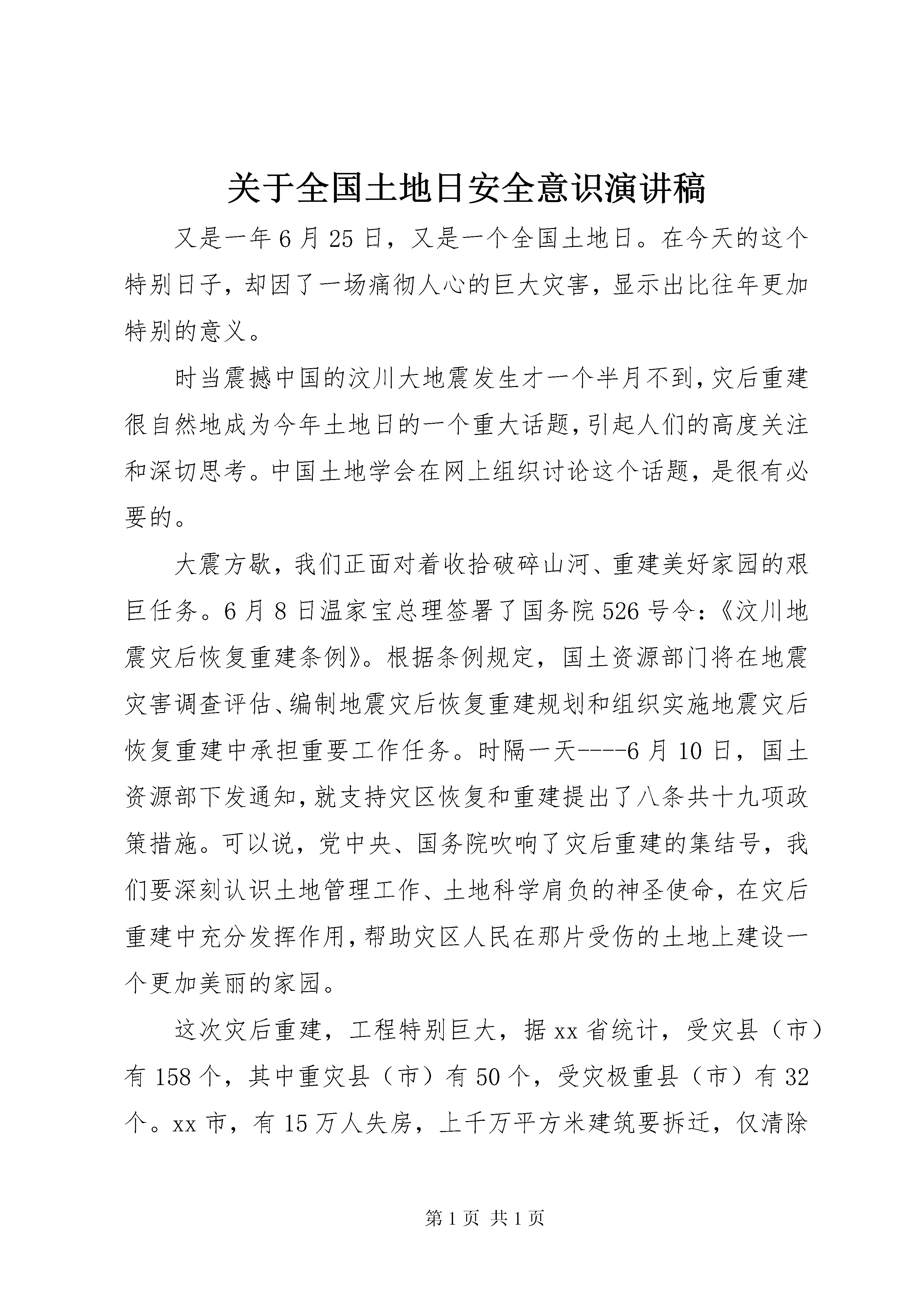 关于全国土地日安全意识演讲稿

又是一年6月25日，又是一个全国土地日。在今天的这个特别日子，却因了一场痛彻人心的巨大灾害，显示出比往年更加特别的意义。

时当震撼中国的汶川大地震发生才一个半月不到，灾后重建很自然地成为今年土地日的一个重大话题，引起人们的高度关注和深切思考。中国土地学会在网上组织讨论这个话题，是很有必要的。

大震方歇，我们正面对着收拾破碎山河、重建美好家园的艰巨任务。6月8日温家宝总理签署了国务院526号令：《汶川地震灾后恢复重建条例》。根据条例规定，国土资源部门将在地震灾害调查评估、编制地震灾后恢复重建规划和组织实施地震灾后恢复重建中承担重要工作任务。时隔一天----6月10日，国土资源部下发通知，就支持灾区恢复和重建提出了八条共十九项政策措施。可以说，党中央、国务院吹响了灾后重建的集结号，我们要深刻认识土地管理工作、土地科学肩负的神圣使命，在灾后重建中充分发挥作用，帮助灾区人民在那片受伤的土地上建设一个更加美丽的家园。

这次灾后重建，工程特别巨大，据xx省统计，受灾县（市）有158个，其中重灾县（市）有50个，受灾极重县（市）有32个。xx市，有15万人失房，上千万平方米建筑要拆迁，仅清除

第1页 共1页